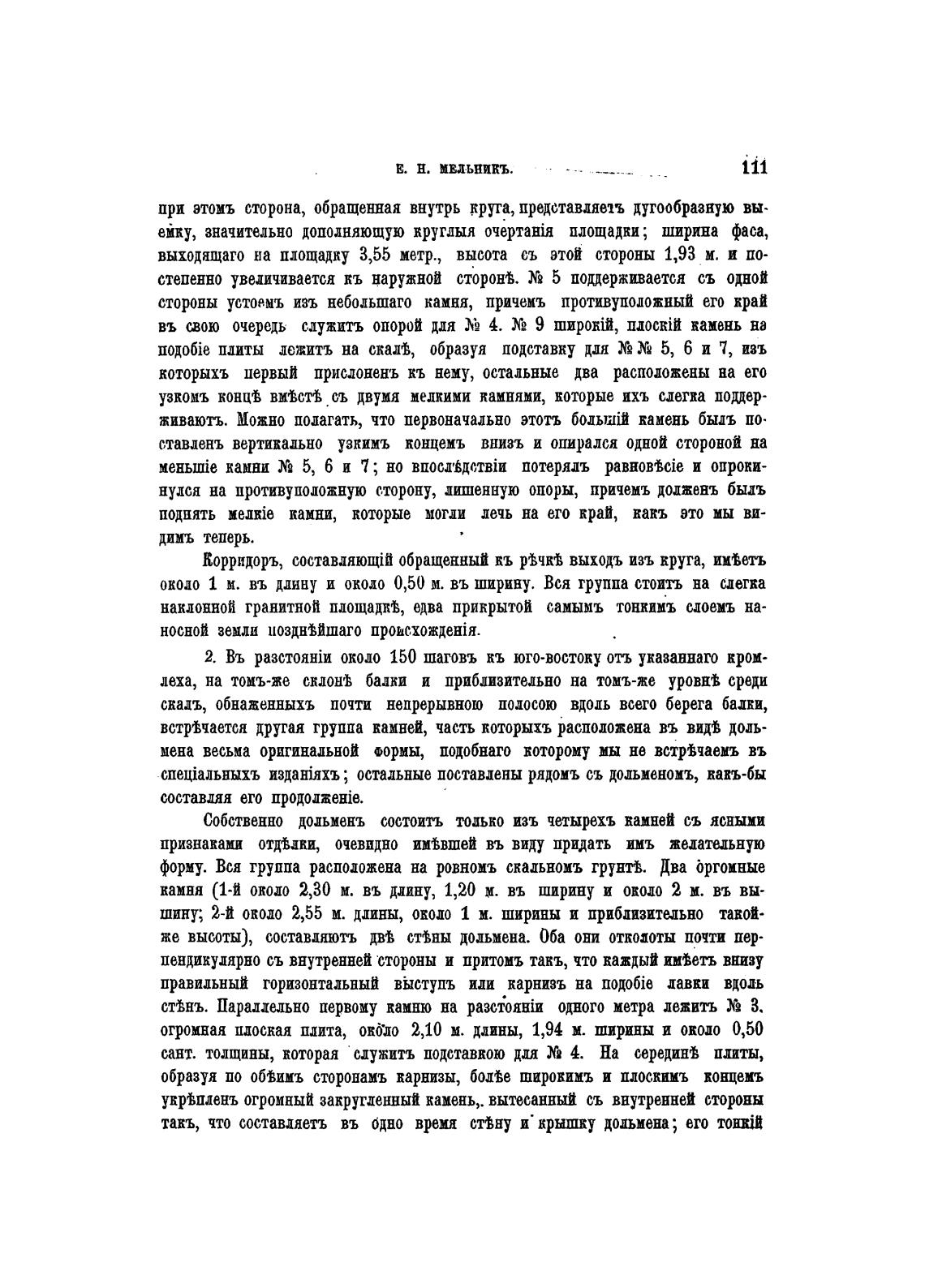 Е. Н. МЕЛЬНИКЪ. 111

при этомъ сторона, обращенная внутрь круга, представляетъ дугообразную выемку, значительно дополняющую круглыя очертанія площадки; ширина фаса, выходящаго на площадку 3,55 метр., высота съ этой стороны 1,93 м. и постепенно увеличивается къ наружной сторонѣ. № 5 поддерживается съ одной стороны устоемъ изъ небольшаго камня, причемъ противуположный его край въ свою очередь служитъ опорой для № 4. № 9 широкій, плоскій камень на подобіе плиты лежитъ на скалѣ, образуя подставку для №№ 5, 6 и 7, изъ которыхъ первый прислоненъ къ нему, остальные два расположены на его узкомъ концѣ вмѣстѣ съ двумя мелкими камнями, которые ихъ слегка поддерживаютъ. Можно полагать, что первоначально этотъ большій камень былъ поставленъ вертикально узкимъ концемъ внизъ и опирался одной стороной на меньшіе камни № 5, 6 и 7; но впослѣдствіи потерялъ равновѣсіе и опрокинулся на противуположную сторону, лишенную опоры, причемъ долженъ былъ поднять мелкіе камни, которые могли лечь на его край, какъ это мы видимъ теперь.

Корридоръ, составляющій обращенный къ рѣчкѣ выходъ изъ круга, имѣетъ около 1 м. въ длину и около 0,50 м. въ ширину. Вся группа стоитъ на слегка наклонной гранитной площадкѣ, едва прикрытой самымъ тонкимъ слоемъ наносной земли позднѣйшаго происхожденія.

2. Въ разстояніи около 150 шаговъ къ юго-востоку отъ указаннаго кромлеха, на томъ-же склонѣ балки и приблизительно на томъ-же уровнѣ среди скалъ, обнаженныхъ почти непрерывною полосою вдоль всего берега балки, встрѣчается другая группа камней, часть которыхъ расположена въ видѣ дольмена весьма оригинальной формы, подобнаго которому мы не встрѣчаемъ въ спеціальныхъ изданіяхъ; остальные поставлены рядомъ съ дольменомъ, какъ-бы составляя его продолженіе.

Собственно дольменъ состоитъ только изъ четырехъ камней съ ясными признаками отдѣлки, очевидно имѣвшей въ виду придать имъ желательную форму. Вся группа расположена на ровномъ скальномъ грунтѣ. Два огромные камня (1-й около 2,30 м. въ длину, 1,20 м. въ ширину и около 2 м. въ вышину; 2-й около 2,55 м. длины, около 1 м. ширины и приблизительно такой-же высоты), составляютъ двѣ стѣны дольмена. Оба они отколоты почти перпендикулярно съ внутренней стороны и притомъ такъ, что каждый имѣетъ внизу правильный горизонтальный выступъ или карнизъ на подобіе лавки вдоль стѣнъ. Параллельно первому камню на разстояніи одного метра лежитъ № 3, огромная плоская плита, около 2,10 м. длины, 1,94 м. ширины и около 0,50 сант. толщины, которая служитъ подставкою для № 4. На серединѣ плиты, образуя по обѣимъ сторонамъ карнизы, болѣе широкимъ и плоскимъ концемъ укрѣпленъ огромный закругленный камень, вытесанный съ внутренней стороны такъ, что составляетъ въ одно время стѣну и крышку дольмена; его тонкій